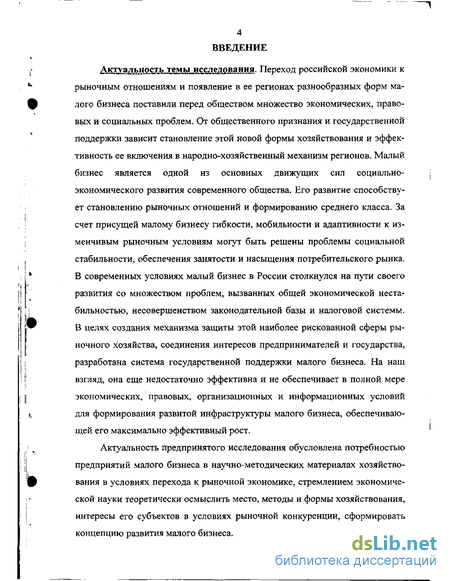 4

ВВЕДЕНИЕ

Актуальность темы исследования. Переход российской экономики к рыночным отношениям и появление в ее регионах разнообразных форм малого бизнеса поставили перед обществом множество экономических, правовых и социальных проблем. От общественного признания и государственной поддержки зависит становление этой новой формы хозяйствования и эффективность ее включения в народно-хозяйственный механизм регионов. Малый бизнес является одной из основных движущих сил социально-экономического развития современного общества. Его развитие способствует становлению рыночных отношений и формированию среднего класса. За счет присущей малому бизнесу гибкости, мобильности и адаптивности к изменчивым рыночным условиям могут быть решены проблемы социальной стабильности, обеспечения занятости и насыщения потребительского рынка. В современных условиях малый бизнес в России столкнулся на пути своего развития со множеством проблем, вызванных общей экономической нестабильностью, несовершенством законодательной базы и налоговой системы. В целях создания механизма защиты этой наиболее рискованной сферы рыночного хозяйства, соединения интересов предпринимателей и государства, разработана система государственной поддержки малого бизнеса. На наш взгляд, она еще недостаточно эффективна и не обеспечивает в полной мере экономических, правовых, организационных и информационных условий для формирования развитой инфраструктуры малого бизнеса, обеспечивающей его максимально эффективный рост.

Актуальность предпринятого исследования обусловлена потребностью предприятий малого бизнеса в научно-методических материалах хозяйствования в условиях перехода к рыночной экономике, стремлением экономической науки теоретически осмыслить место, методы и формы хозяйствования, интересы его субъектов в условиях рыночной конкуренции, сформировать концепцию развития малого бизнеса.

dsLib.net
библиотека диссертаций